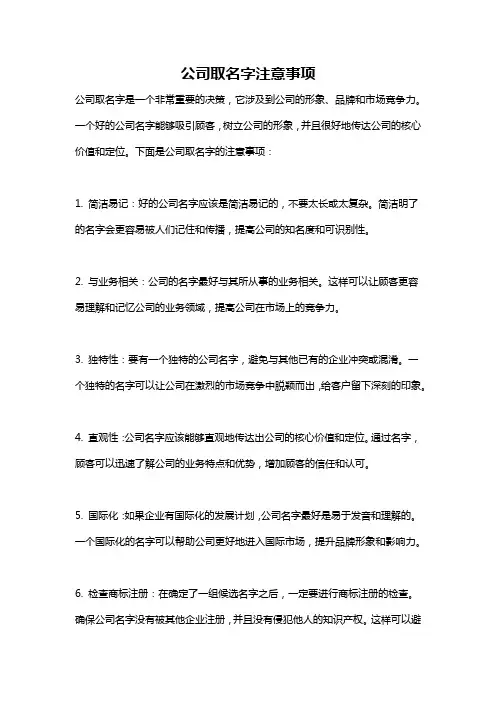 公司取名字注意事项

公司取名字是一个非常重要的决策，它涉及到公司的形象、品牌和市场竞争力。一个好的公司名字能够吸引顾客，树立公司的形象，并且很好地传达公司的核心价值和定位。下面是公司取名字的注意事项：

1. 简洁易记：好的公司名字应该是简洁易记的，不要太长或太复杂。简洁明了的名字会更容易被人们记住和传播，提高公司的知名度和可识别性。

2. 与业务相关：公司的名字最好与其所从事的业务相关。这样可以让顾客更容易理解和记忆公司的业务领域，提高公司在市场上的竞争力。

3. 独特性：要有一个独特的公司名字，避免与其他已有的企业冲突或混淆。一个独特的名字可以让公司在激烈的市场竞争中脱颖而出，给客户留下深刻的印象。

4. 直观性：公司名字应该能够直观地传达出公司的核心价值和定位。通过名字，顾客可以迅速了解公司的业务特点和优势，增加顾客的信任和认可。

5. 国际化：如果企业有国际化的发展计划，公司名字最好是易于发音和理解的。一个国际化的名字可以帮助公司更好地进入国际市场，提升品牌形象和影响力。

6. 检查商标注册：在确定了一组候选名字之后，一定要进行商标注册的检查。确保公司名字没有被其他企业注册，并且没有侵犯他人的知识产权。这样可以避